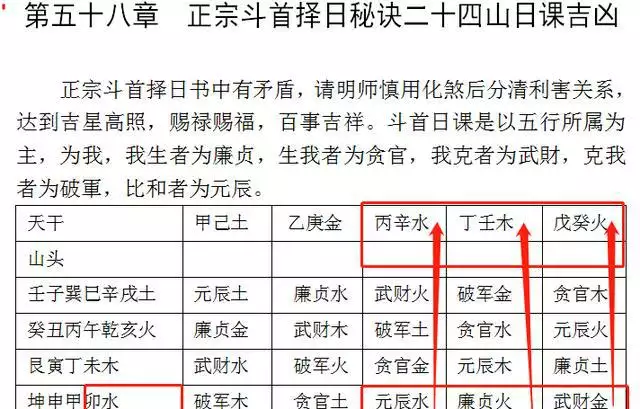 第五十八章　正宗斗首择日秘诀二十四山日课吉凶

正宗斗首择日书中有矛盾，请明师慎用化煞后分清利害关系，达到吉星高照，赐禄赐福，百事吉祥。斗首日课是以五行所属为主，为我，我生者为廉贞，生我者为贪官，我克者为武财，克我者为破軍，比和者为元辰。

| 天干 | 甲己土 | 乙庚金 | 丙辛水 | 丁壬木 | 戊癸火 |
|---|---|---|---|---|---|
| 山头 | | | | | |
| 壬子巽巳辛戌土 | 元辰土 | 廉贞水 | 武财火 | 破军金 | 贪官木 |
| 癸丑丙午乾亥火 | 廉贞金 | 武财木 | 破军土 | 贪官水 | 元辰火 |
| 艮寅丁未木 | 武财水 | 破军火 | 贪官金 | 元辰木 | 廉贞土 |
| 坤申甲卯水 | 破军木 | 贪官土 | 元辰水 | 廉贞火 | 武财金 |